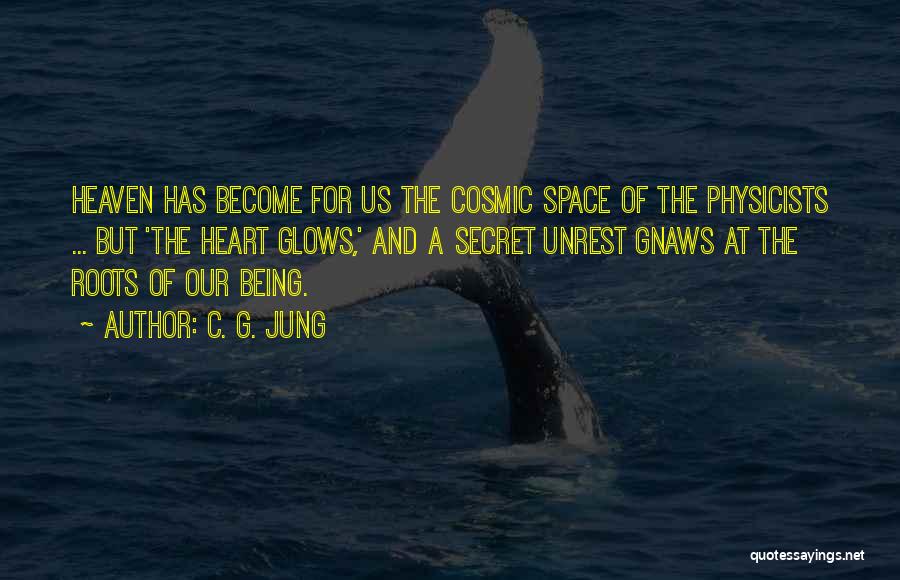 HEAVEN HAS BECOME FOR US THE COSMIC SPACE OF THE PHYSICISTS ... BUT 'THE HEART GLOWS,' AND A SECRET UNREST GNAWS AT THE ROOTS OF OUR BEING.

~ AUTHOR: C. G. JUNG

quotessayings.net